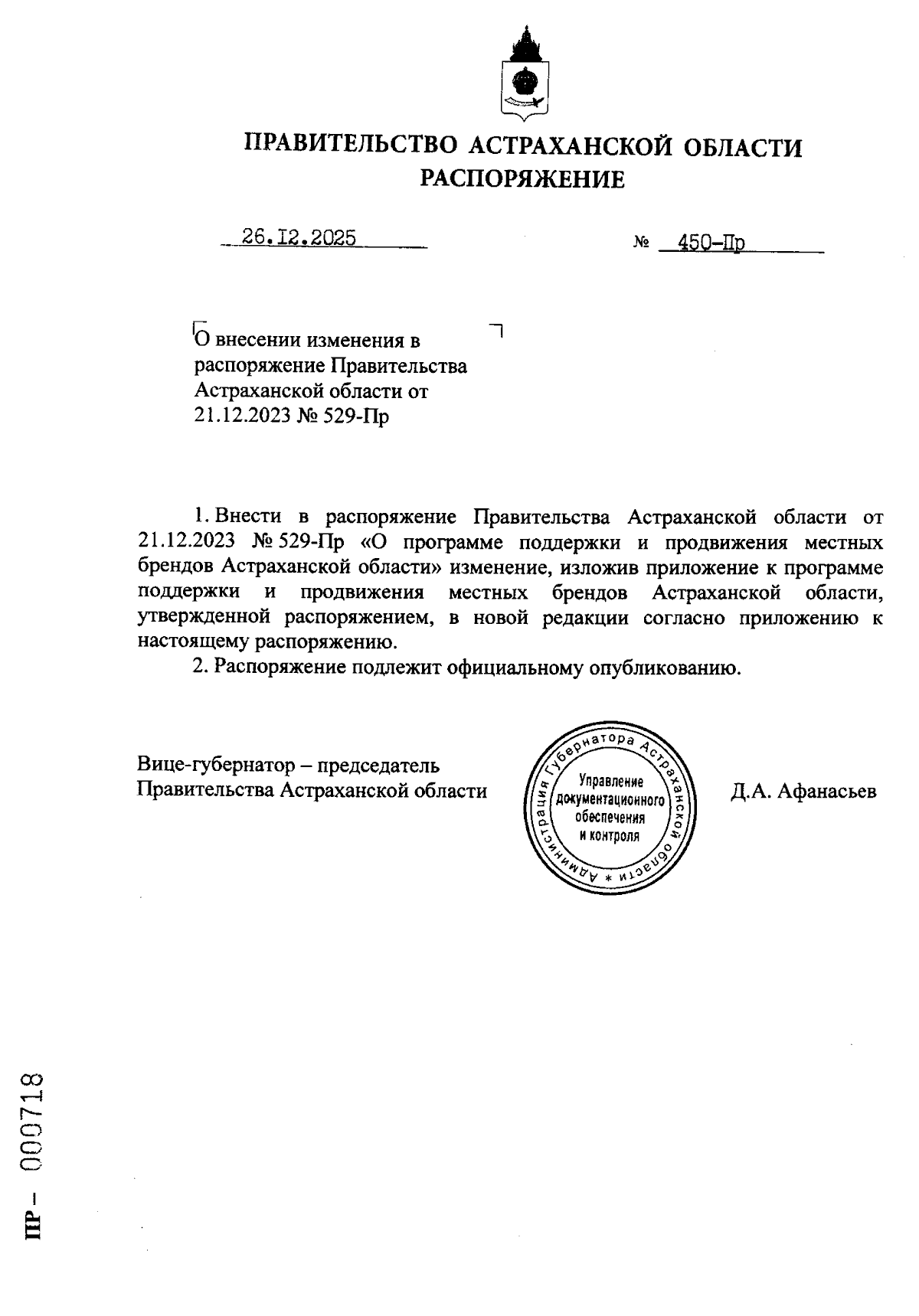 ПРАВИТЕЛЬСТВО АСТРАХАНСКОЙ ОБЛАСТИ
РАСПОРЯЖЕНИЕ

26.12.2025 № 450-Пр

О внесении изменения в распоряжение Правительства Астраханской области от 21.12.2023 № 529-Пр

1. Внести в распоряжение Правительства Астраханской области от 21.12.2023 № 529-Пр «О программе поддержки и продвижения местных брендов Астраханской области» изменение, изложив приложение к программе поддержки и продвижения местных брендов Астраханской области, утвержденной распоряжением, в новой редакции согласно приложению к настоящему распоряжению.

2. Распоряжение подлежит официальному опубликованию.

Вице-губернатор – председатель Правительства Астраханской области

Администрация Губернатора Астраханской области * Управление документационного обеспечения и контроля

Д.А. Афанасьев

ПР – 000718